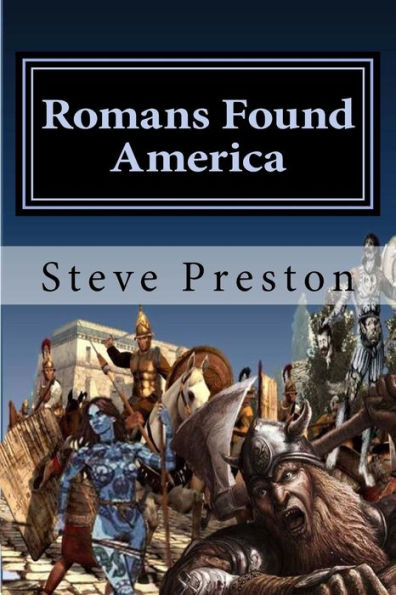 Romans Found America

Steve Preston